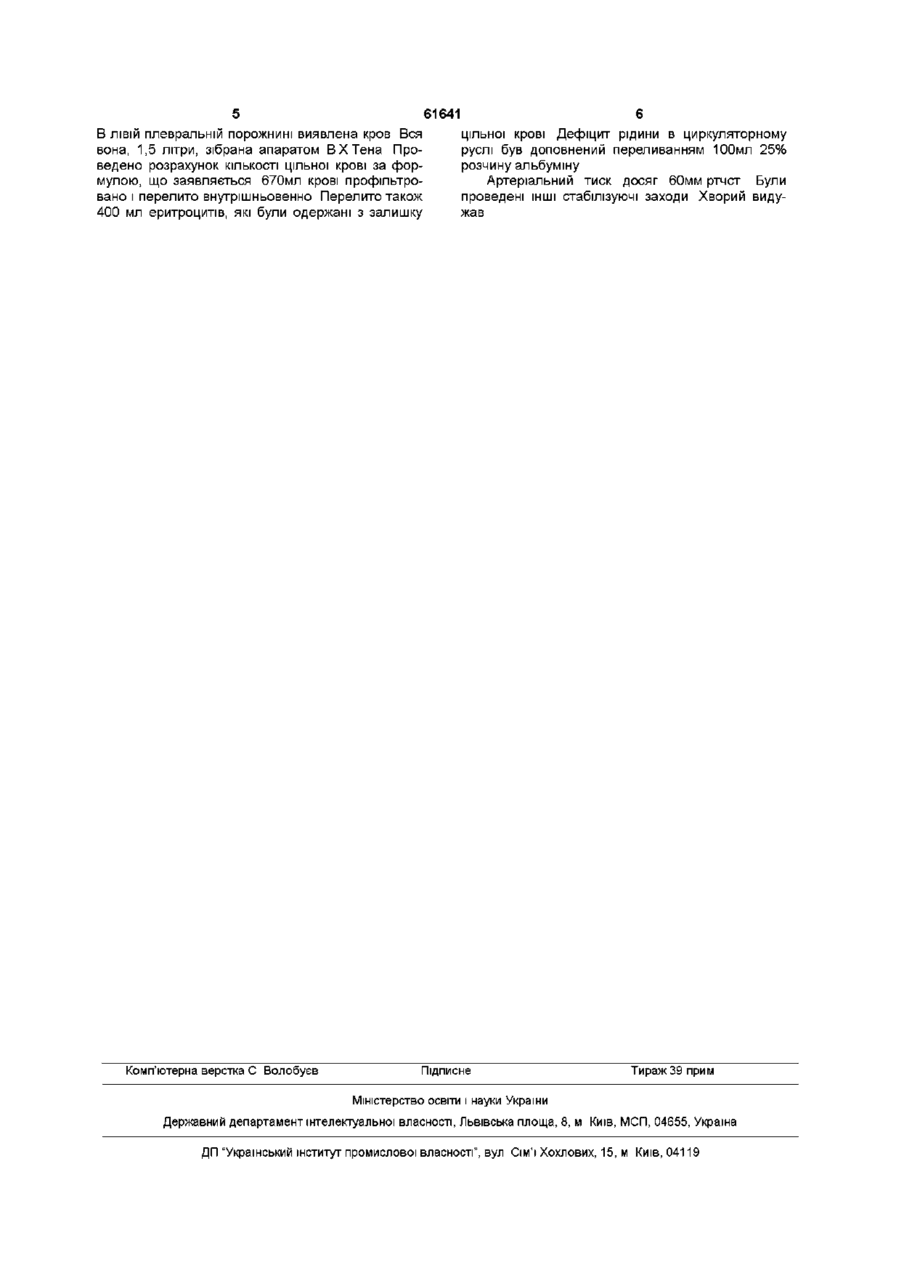 5 61641 6

В лівій плевральній порожнині виявлена кров Вся вона, 1,5 літри, зібрана апаратом В Х Тена Проведено розрахунок кількості цільної крові за формулою, що заявляється 670мл крові профільтровано і перелито внутрішньовенно Перелито також 400 мл еритроцитів, які були одержані з залишку цільної крові Дефіцит рідини в циркуляторному руслі був доповнений переливанням 100мл 25% розчину альбуміну

Артеріальний тиск досяг 60мм ртчст Були проведені інші стабілізуючі заходи Хворий видужав

Комп'ютерна верстка С Волобуєв Підписне Тираж 39 прим

Міністерство освіти і науки України

Державний департамент інтелектуальної власності, Львівська площа, 8, м Київ, МСП, 04655, Україна

ДП "Український інститут промислової власності", вул Сім'ї Хохлових, 15, м Київ, 04119